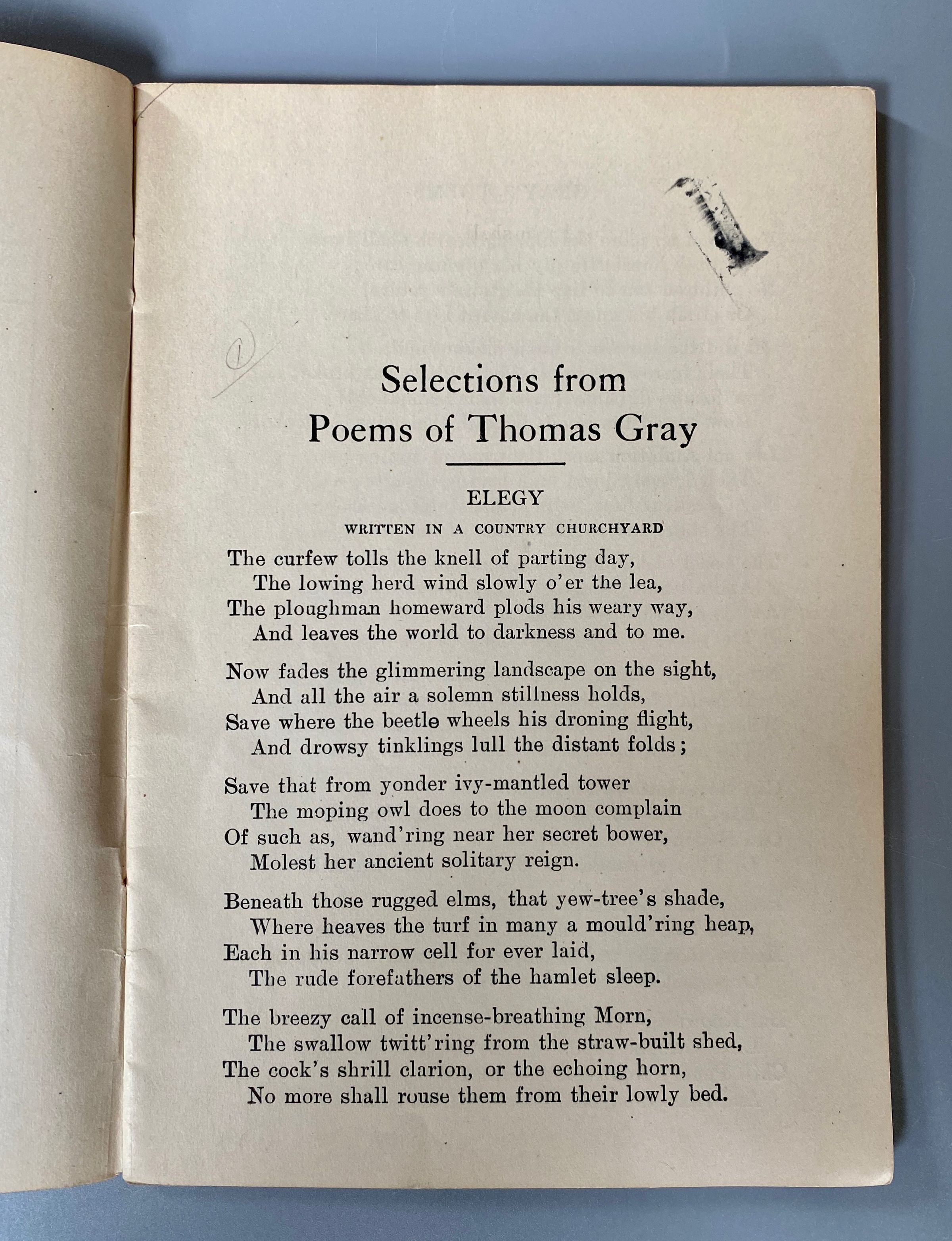 1

Selections from
Poems of Thomas Gray

ELEGY

WRITTEN IN A COUNTRY CHURCHYARD

The curfew tolls the knell of parting day,
The lowing herd wind slowly o'er the lea,
The ploughman homeward plods his weary way,
And leaves the world to darkness and to me.

Now fades the glimmering landscape on the sight,
And all the air a solemn stillness holds,
Save where the beetle wheels his droning flight,
And drowsy tinklings lull the distant folds;

Save that from yonder ivy-mantled tower
The moping owl does to the moon complain
Of such as, wand'ring near her secret bower,
Molest her ancient solitary reign.

Beneath those rugged elms, that yew-tree's shade,
Where heaves the turf in many a mould'ring heap,
Each in his narrow cell for ever laid,
The rude forefathers of the hamlet sleep.

The breezy call of incense-breathing Morn,
The swallow twitt'ring from the straw-built shed,
The cock's shrill clarion, or the echoing horn,
No more shall rouse them from their lowly bed.